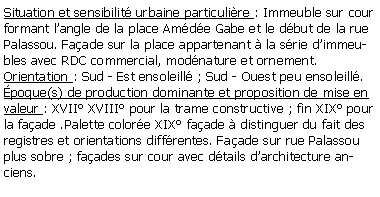 Situation et sensibilité urbaine particulière : Immeuble sur cour formant l'angle de la place Amédée Gabe et le début de la rue Palassou. Façade sur la place appartenant à la série d'immeubles avec RDC commercial, modénature et ornement.
Orientation : Sud - Est ensoleillé ; Sud - Ouest peu ensoleillé.
Époque(s) de production dominante et proposition de mise en valeur : XVII° XVIII° pour la trame constructive ; fin XIX° pour la façade .Palette colorée XIX° façade à distinguer du fait des registres et orientations différentes. Façade sur rue Palassou plus sobre ; façades sur cour avec détails d'architecture anciens.